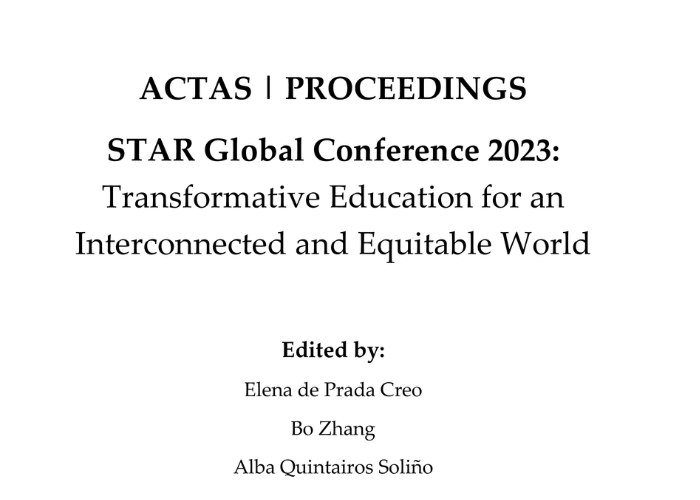 ACTAS | PROCEEDINGS

STAR Global Conference 2023:
Transformative Education for an Interconnected and Equitable World

Edited by:
Elena de Prada Creo
Bo Zhang
Alba Quintairos Soliño